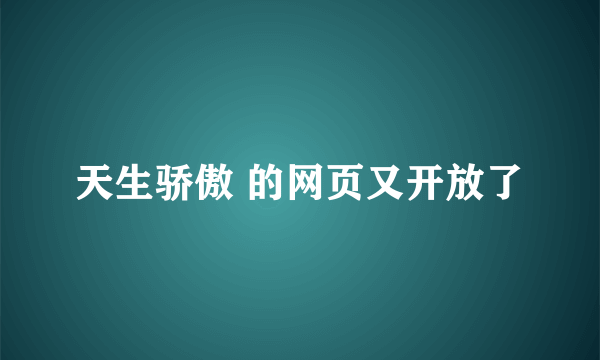 天生骄傲 的网页又开放了